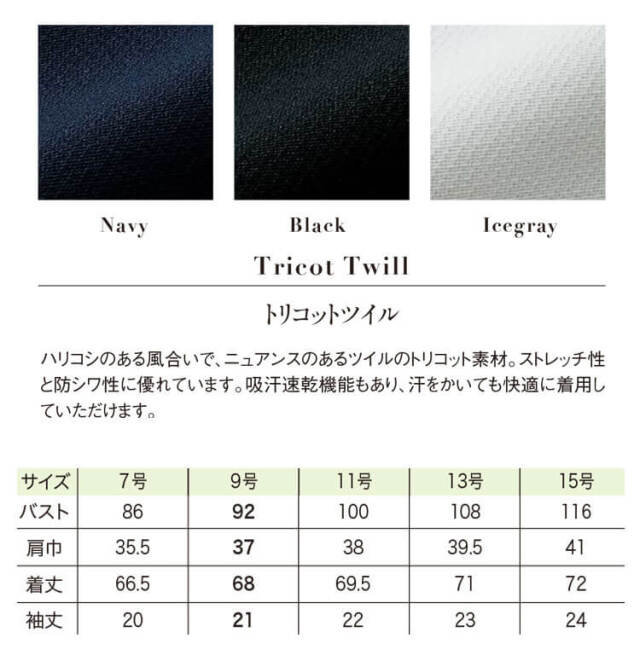 Navy

Black

Icegray

Tricot Twill

トリコットツイル

ハリコシのある風合いで、ニュアンスのあるツイルのトリコット素材。ストレッチ性と防シワ性に優れています。吸汗速乾機能もあり、汗をかいても快適に着用していただけます。

| サイズ | 7号 | 9号 | 11号 | 13号 | 15号 |
|---|---|---|---|---|---|
| バスト | 86 | 92 | 100 | 108 | 116 |
| 肩巾 | 35.5 | 37 | 38 | 39.5 | 41 |
| 着丈 | 66.5 | 68 | 69.5 | 71 | 72 |
| 袖丈 | 20 | 21 | 22 | 23 | 24 |